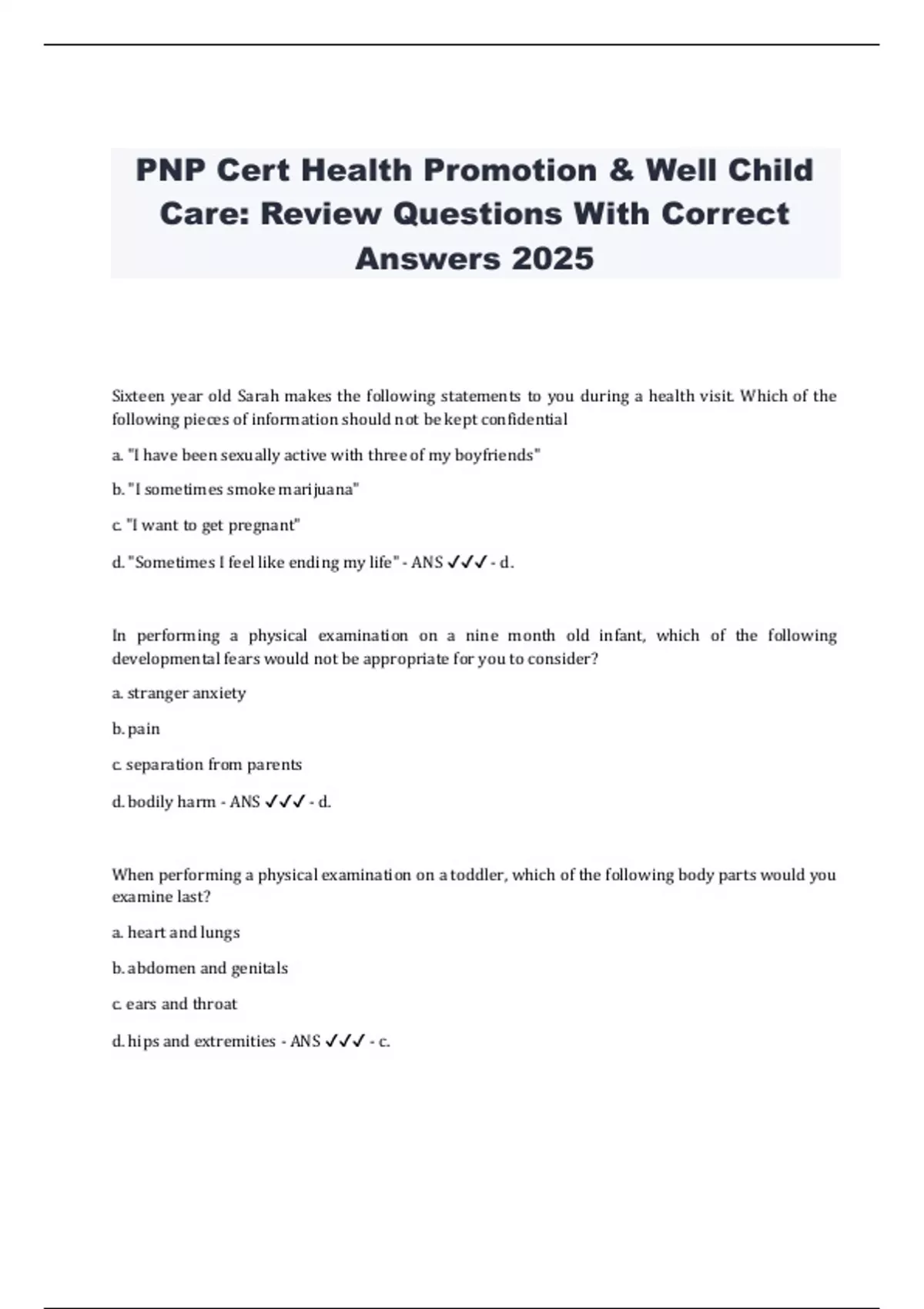 PNP Cert Health Promotion & Well Child Care: Review Questions With Correct Answers 2025

Sixteen year old Sarah makes the following statements to you during a health visit. Which of the following pieces of information should not be kept confidential

a. "I have been sexually active with three of my boyfriends"

b. "I sometimes smoke marijuana"

c. "I want to get pregnant"

d. "Sometimes I feel like ending my life" - ANS ✓✓✓ - d.

In performing a physical examination on a nine month old infant, which of the following developmental fears would not be appropriate for you to consider?

a. stranger anxiety

b. pain

c. separation from parents

d. bodily harm - ANS ✓✓✓ - d.

When performing a physical examination on a toddler, which of the following body parts would you examine last?

a. heart and lungs

b. abdomen and genitals

c. ears and throat

d. hips and extremities - ANS ✓✓✓ - c.